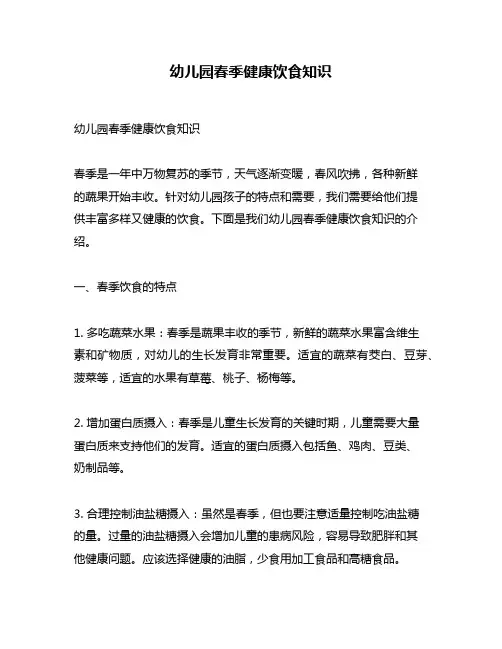 幼儿园春季健康饮食知识

幼儿园春季健康饮食知识

春季是一年中万物复苏的季节，天气逐渐变暖，春风吹拂，各种新鲜的蔬果开始丰收。针对幼儿园孩子的特点和需要，我们需要给他们提供丰富多样又健康的饮食。下面是我们幼儿园春季健康饮食知识的介绍。

一、春季饮食的特点

1. 多吃蔬菜水果：春季是蔬果丰收的季节，新鲜的蔬菜水果富含维生素和矿物质，对幼儿的生长发育非常重要。适宜的蔬菜有茭白、豆芽、菠菜等，适宜的水果有草莓、桃子、杨梅等。

2. 增加蛋白质摄入：春季是儿童生长发育的关键时期，儿童需要大量蛋白质来支持他们的发育。适宜的蛋白质摄入包括鱼、鸡肉、豆类、奶制品等。

3. 合理控制油盐糖摄入：虽然是春季，但也要注意适量控制吃油盐糖的量。过量的油盐糖摄入会增加儿童的患病风险，容易导致肥胖和其他健康问题。应该选择健康的油脂，少食用加工食品和高糖食品。